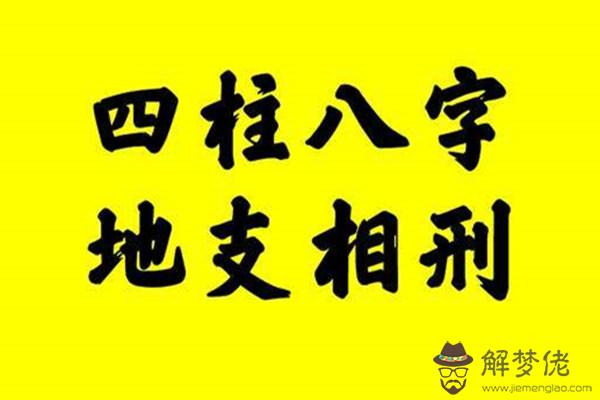 四柱八字
地支相刑

解梦佬
www.jiemenglao.com